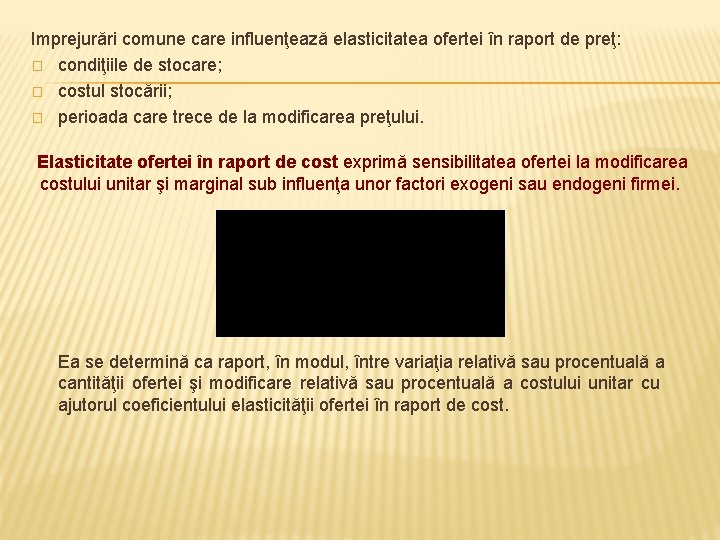 Imprejurări comune care influenţează elasticitatea ofertei în raport de preţ:
☐ condiţiile de stocare;
☐ costul stocării;
☐ perioada care trece de la modificarea preţului.

Elasticitate ofertei în raport de cost exprimă sensibilitatea ofertei la modificarea costului unitar şi marginal sub influenţa unor factori exogeni sau endogeni firmei.

Ea se determină ca raport, în modul, între variaţia relativă sau procentuală a cantităţii ofertei şi modificare relativă sau procentuală a costului unitar cu ajutorul coeficientului elasticităţii ofertei în raport de cost.